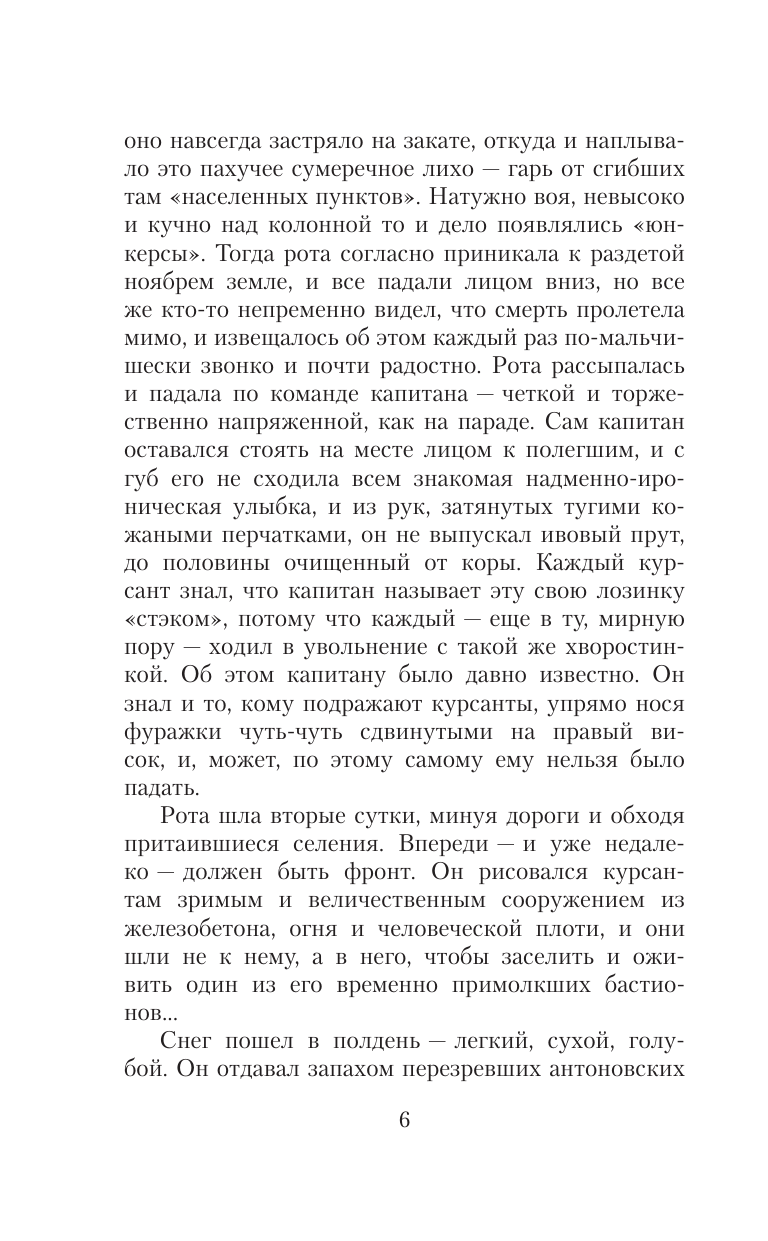 оно навсегда застряло на закате, откуда и наплывало это пахучее сумеречное лихо — гарь от сгибших там «населенных пунктов». Натужно воя, невысоко и кучно над колонной то и дело появлялись «юнкерсы». Тогда рота согласно приникала к раздетой ноябрем земле, и все падали лицом вниз, но все же кто-то непременно видел, что смерть пролетела мимо, и извещалось об этом каждый раз по-мальчишески звонко и почти радостно. Рота рассыпалась и падала по команде капитана — четкой и торжественно напряженной, как на параде. Сам капитан оставался стоять на месте лицом к полегшим, и с губ его не сходила всем знакомая надменно-ироническая улыбка, и из рук, затянутых тугими кожаными перчатками, он не выпускал ивовый прут, до половины очищенный от коры. Каждый курсант знал, что капитан называет эту свою лозинку «стэком», потому что каждый — еще в ту, мирную пору — ходил в увольнение с такой же хворостинкой. Об этом капитану было давно известно. Он знал и то, кому подражают курсанты, упрямо нося фуражки чуть-чуть сдвинутыми на правый висок, и, может, по этому самому ему нельзя было падать.

Рота шла вторые сутки, минуя дороги и обходя притаившиеся селения. Впереди — и уже недалеко — должен быть фронт. Он рисовался курсантам зримым и величественным сооружением из железобетона, огня и человеческой плоти, и они шли не к нему, а в него, чтобы заселить и оживить один из его временно примолкших бастионов...

Снег пошел в полдень — легкий, сухой, голубой. Он отдавал запахом перезревших антоновских

6